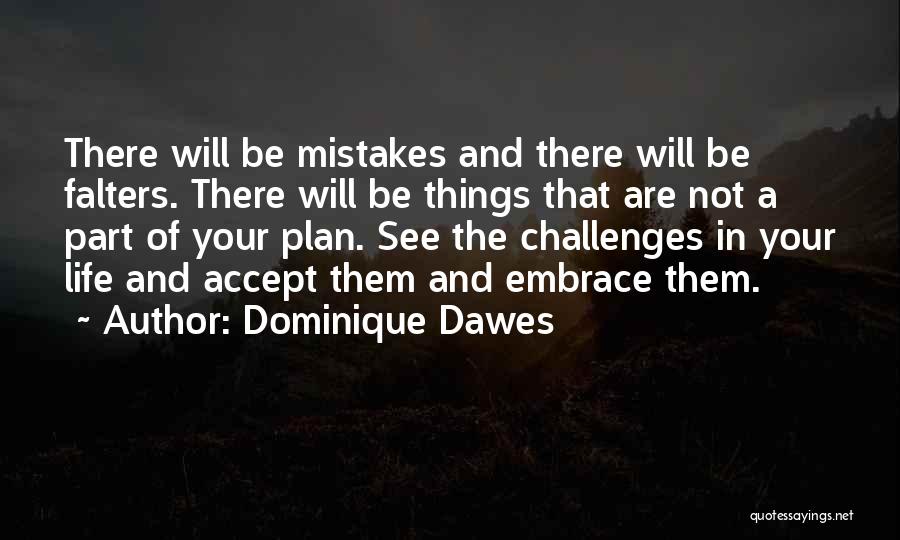 There will be mistakes and there will be falters. There will be things that are not a part of your plan. See the challenges in your life and accept them and embrace them.
~ Author: Dominique Dawes

quotessayings.net